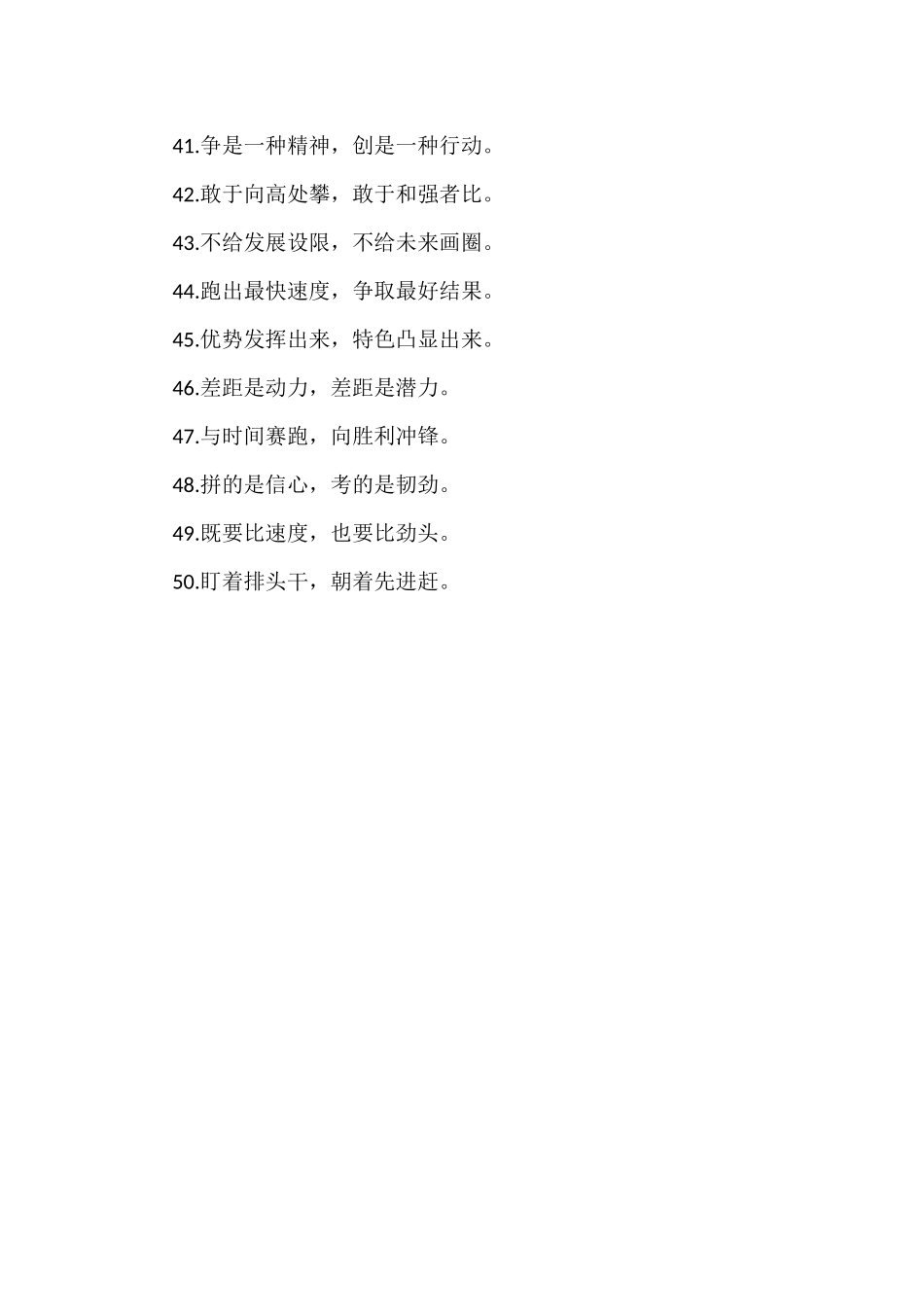 41.争是一种精神，创是一种行动。

42.敢于向高处攀，敢于和强者比。

43.不给发展设限，不给未来画圈。

44.跑出最快速度，争取最好结果。

45.优势发挥出来，特色凸显出来。

46.差距是动力，差距是潜力。

47.与时间赛跑，向胜利冲锋。

48.拼的是信心，考的是韧劲。

49.既要比速度，也要比劲头。

50.盯着排头干，朝着先进赶。